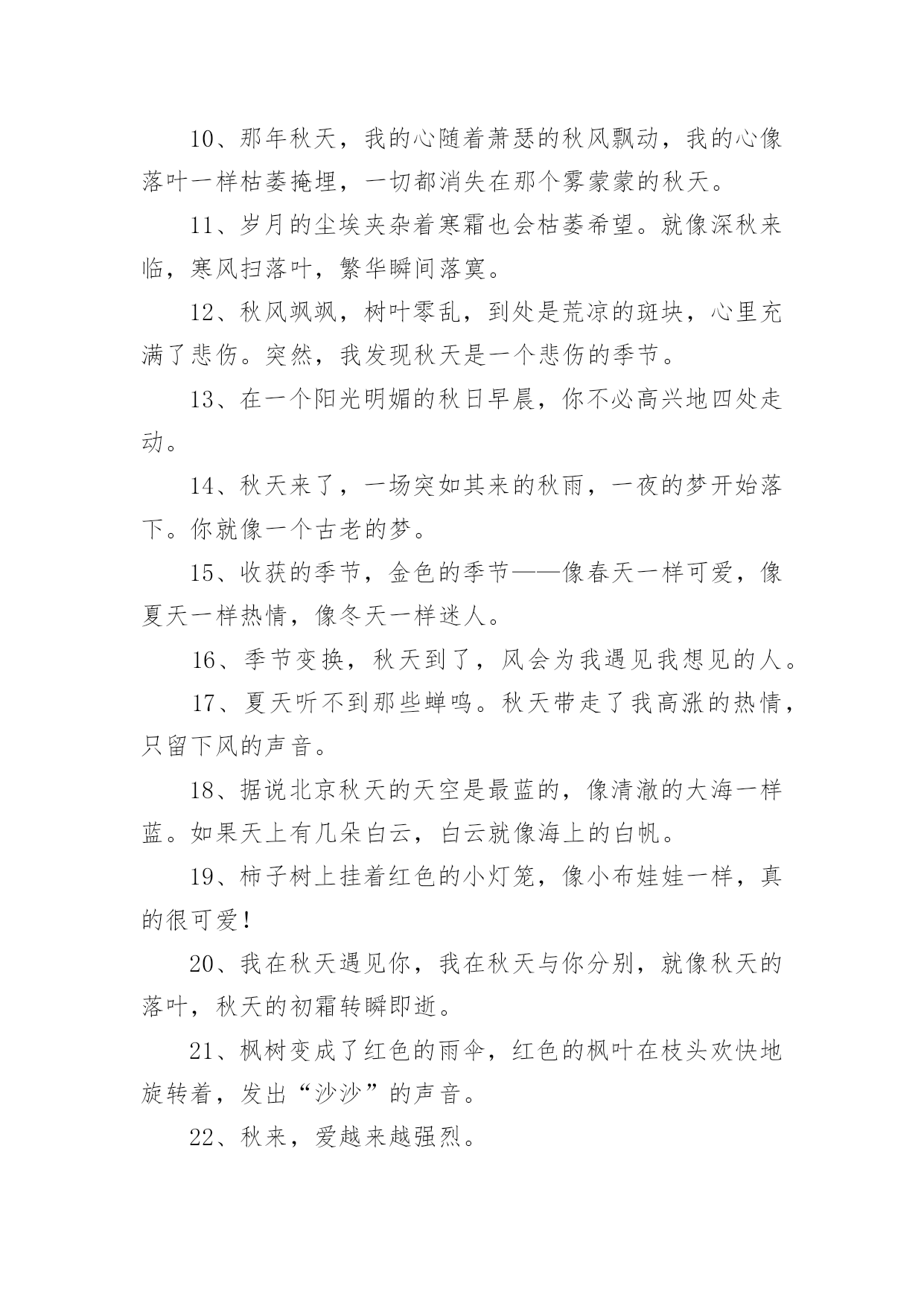 10、那年秋天，我的心随着萧瑟的秋风飘动，我的心像落叶一样枯萎掩埋，一切都消失在那个雾蒙蒙的秋天。

11、岁月的尘埃夹杂着寒霜也会枯萎希望。就像深秋来临，寒风扫落叶，繁华瞬间落寞。

12、秋风飒飒，树叶零乱，到处是荒凉的斑块，心里充满了悲伤。突然，我发现秋天是一个悲伤的季节。

13、在一个阳光明媚的秋日早晨，你不必高兴地四处走动。

14、秋天来了，一场突如其来的秋雨，一夜的梦开始落下。你就像一个古老的梦。

15、收获的季节，金色的季节——像春天一样可爱，像夏天一样热情，像冬天一样迷人。

16、季节变换，秋天到了，风会为我遇见我想见的人。

17、夏天听不到那些蝉鸣。秋天带走了我高涨的热情，只留下风的声音。

18、据说北京秋天的天空是最蓝的，像清澈的大海一样蓝。如果天上有几朵白云，白云就像海上的白帆。

19、柿子树上挂着红色的小灯笼，像小布娃娃一样，真的很可爱！

20、我在秋天遇见你，我在秋天与你分别，就像秋天的落叶，秋天的初霜转瞬即逝。

21、枫树变成了红色的雨伞，红色的枫叶在枝头欢快地旋转着，发出“沙沙”的声音。

22、秋来，爱越来越强烈。